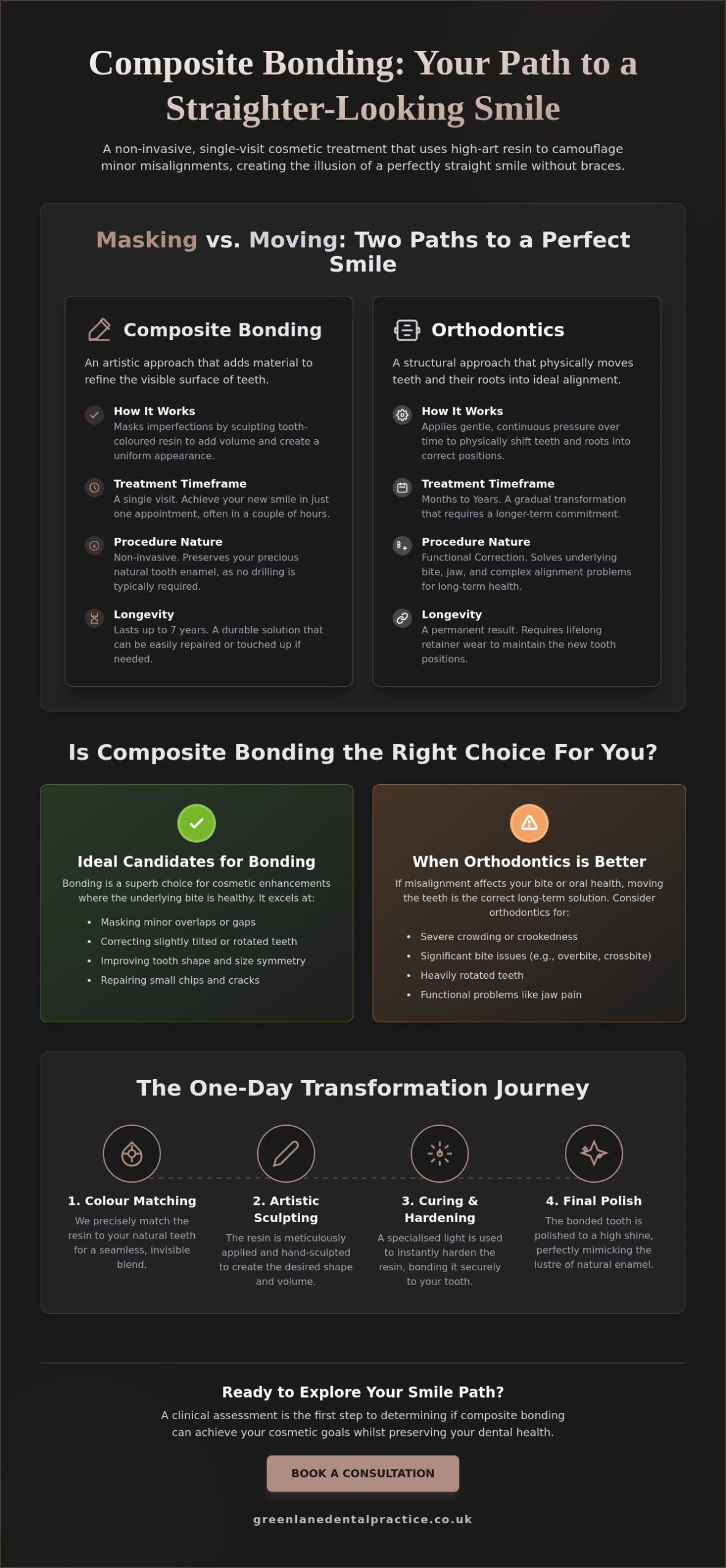 Composite Bonding: Your Path to a Straighter-Looking Smile

A non-invasive, single-visit cosmetic treatment that uses high-art resin to camouflage minor misalignments, creating the illusion of a perfectly straight smile without braces.

Masking vs. Moving: Two Paths to a Perfect Smile

Composite Bonding

An artistic approach that adds material to refine the visible surface of teeth.

How It Works
Masks imperfections by sculpting tooth-coloured resin to add volume and create a uniform appearance.

Treatment Timeframe
A single visit. Achieve your new smile in just one appointment, often in a couple of hours.

Procedure Nature
Non-invasive. Preserves your precious natural tooth enamel, as no drilling is typically required.

Longevity
Lasts up to 7 years. A durable solution that can be easily repaired or touched up if needed.

Orthodontics

A structural approach that physically moves teeth and their roots into ideal alignment.

How It Works
Applies gentle, continuous pressure over time to physically shift teeth and roots into correct positions.

Treatment Timeframe
Months to Years. A gradual transformation that requires a longer-term commitment.

Procedure Nature
Functional Correction. Solves underlying bite, jaw, and complex alignment problems for long-term health.

Longevity
A permanent result. Requires lifelong retainer wear to maintain the new tooth positions.

Is Composite Bonding the Right Choice For You?

Ideal Candidates for Bonding

Bonding is a superb choice for cosmetic enhancements where the underlying bite is healthy. It excels at:

• Masking minor overlaps or gaps
• Correcting slightly tilted or rotated teeth
• Improving tooth shape and size symmetry
• Repairing small chips and cracks

When Orthodontics is Better

If misalignment affects your bite or oral health, moving the teeth is the correct long-term solution. Consider orthodontics for:

• Severe crowding or crookedness
• Significant bite issues (e.g., overbite, crossbite)
• Heavily rotated teeth
• Functional problems like jaw pain

The One-Day Transformation Journey

1. Colour Matching
We precisely match the resin to your natural teeth for a seamless, invisible blend.

2. Artistic Sculpting
The resin is meticulously applied and hand-sculpted to create the desired shape and volume.

3. Curing & Hardening
A specialised light is used to instantly harden the resin, bonding it securely to your tooth.

4. Final Polish
The bonded tooth is polished to a high shine, perfectly mimicking the lustre of natural enamel.

Ready to Explore Your Smile Path?

A clinical assessment is the first step to determining if composite bonding can achieve your cosmetic goals whilst preserving your dental health.

BOOK A CONSULTATION

greenlanedentalpractice.co.uk